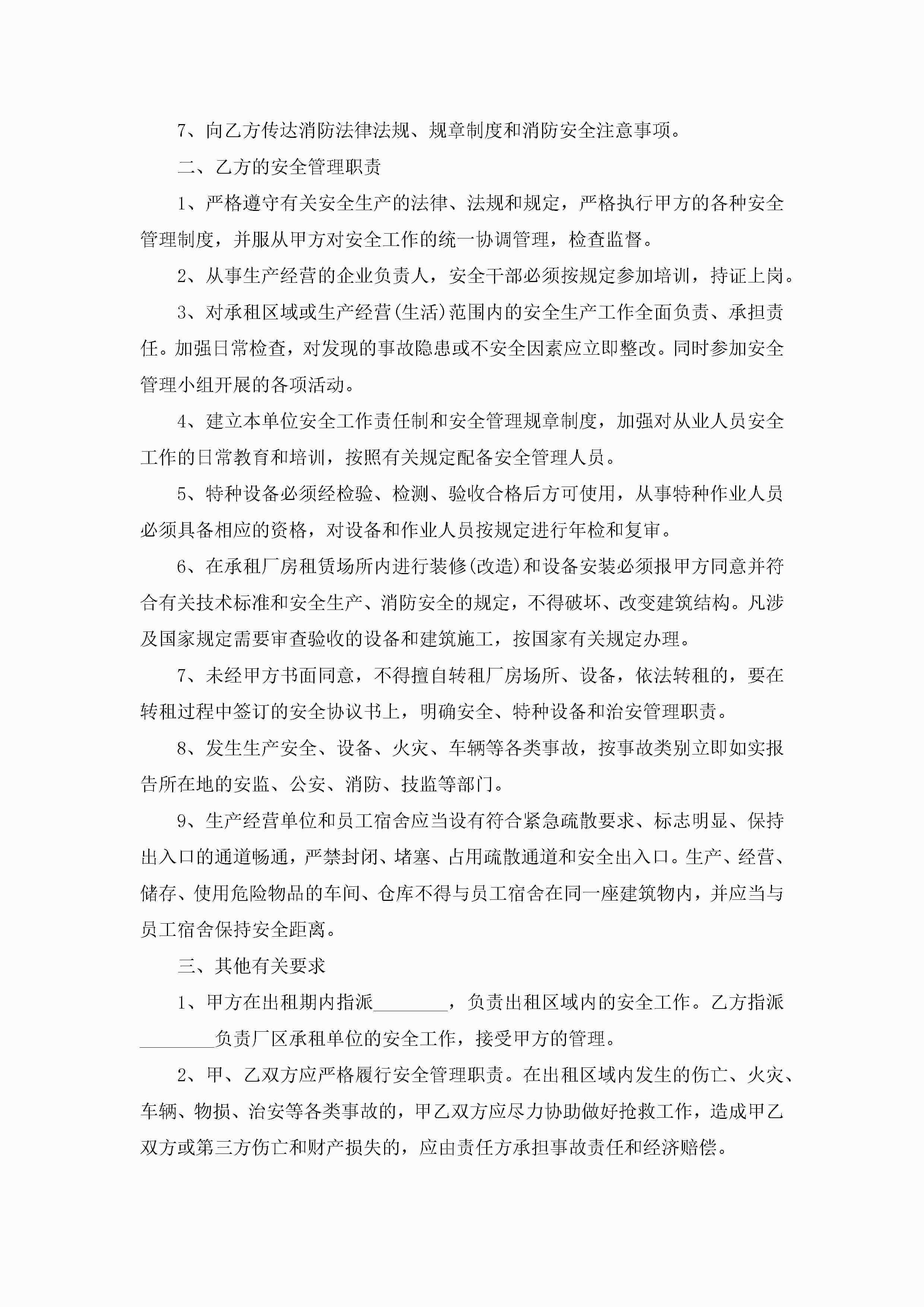 7、向乙方传达消防法律法规、规章制度和消防安全注意事项。

二、乙方的安全管理职责

1、严格遵守有关安全生产的法律、法规和规定，严格执行甲方的各种安全管理制度，并服从甲方对安全工作的统一协调管理，检查监督。

2、从事生产经营的企业负责人，安全干部必须按规定参加培训，持证上岗。

3、对承租区域或生产经营(生活)范围内的安全生产工作全面负责、承担责任。加强日常检查，对发现的事故隐患或不安全因素应立即整改。同时参加安全管理小组开展的各项活动。

4、建立本单位安全工作责任制和安全管理规章制度，加强对从业人员安全工作的日常教育和培训，按照有关规定配备安全管理人员。

5、特种设备必须经检验、检测、验收合格后方可使用，从事特种作业人员必须具备相应的资格，对设备和作业人员按规定进行年检和复审。

6、在承租厂房租赁场所内进行装修(改造)和设备安装必须报甲方同意并符合有关技术标准和安全生产、消防安全的规定，不得破坏、改变建筑结构。凡涉及国家规定需要审查验收的设备和建筑施工，按国家有关规定办理。

7、未经甲方书面同意，不得擅自转租厂房场所、设备，依法转租的，要在转租过程中签订的安全协议书上，明确安全、特种设备和治安管理职责。

8、发生生产安全、设备、火灾、车辆等各类事故，按事故类别立即如实报告所在地的安监、公安、消防、技监等部门。

9、生产经营单位和员工宿舍应当设有符合紧急疏散要求、标志明显、保持出入口的通道畅通，严禁封闭、堵塞、占用疏散通道和安全出入口。生产、经营、储存、使用危险物品的车间、仓库不得与员工宿舍在同一座建筑物内，并应当与员工宿舍保持安全距离。

三、其他有关要求

1、甲方在出租期内指派________，负责出租区域内的安全工作。乙方指派________负责厂区承租单位的安全工作，接受甲方的管理。

2、甲、乙双方应严格履行安全管理职责。在出租区域内发生的伤亡、火灾、车辆、物损、治安等各类事故的，甲乙双方应尽力协助做好抢救工作，造成甲乙双方或第三方伤亡和财产损失的，应由责任方承担事故责任和经济赔偿。